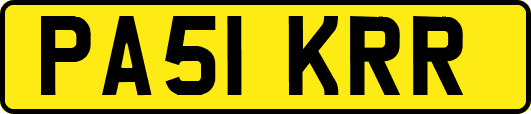 PA51 KRR